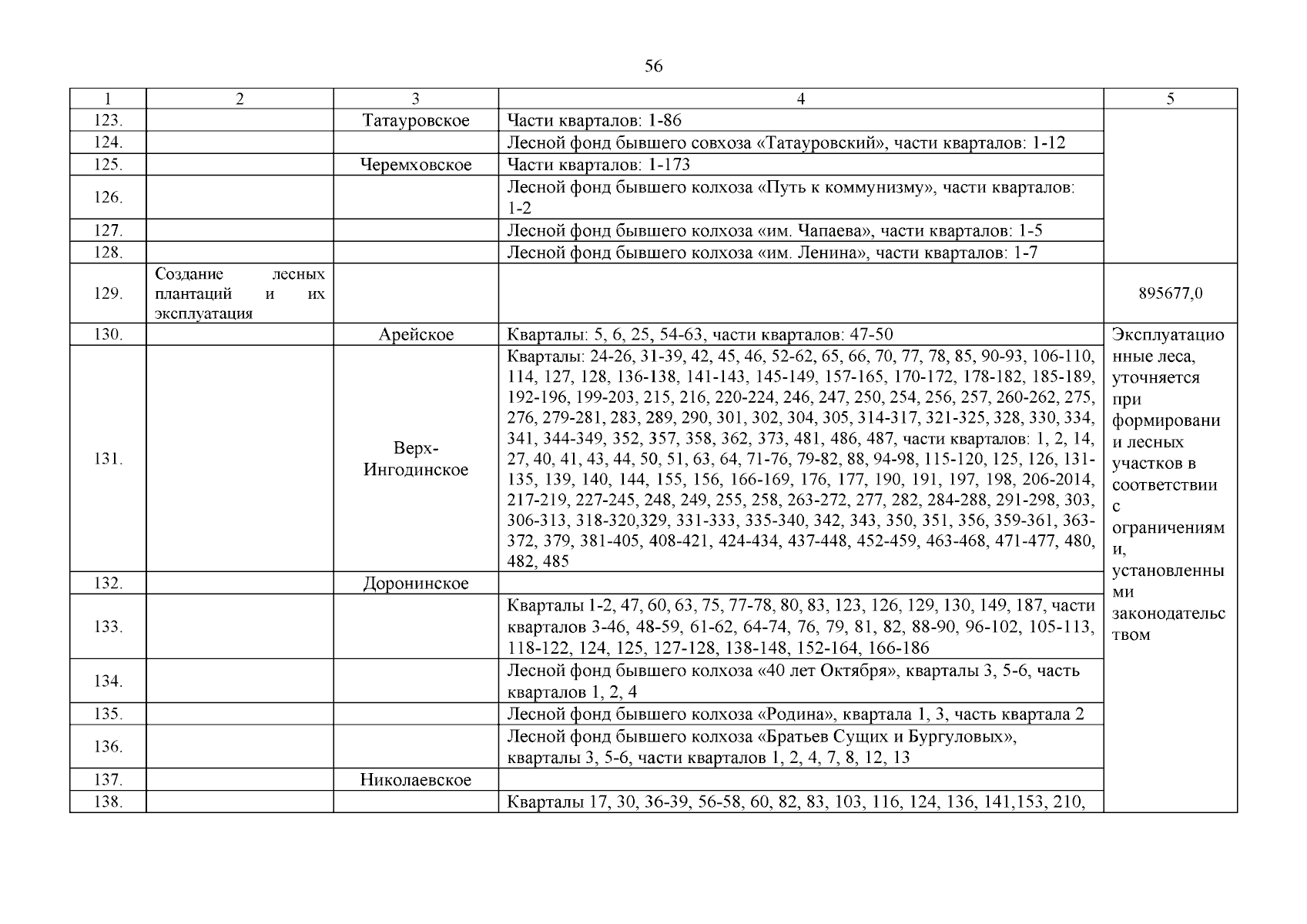 56

| 1 | 2 | 3 | 4 | 5 |
|---|---|---|---|---|
| 123. | | Татауровское | Части кварталов: 1-86 | |
| 124. | | | Лесной фонд бывшего совхоза «Татауровский», части кварталов: 1-12 | |
| 125. | | Черемховское | Части кварталов: 1-173 | |
| 126. | | | Лесной фонд бывшего колхоза «Путь к коммунизму», части кварталов: 1-2 | |
| 127. | | | Лесной фонд бывшего колхоза «им. Чапаева», части кварталов: 1-5 | |
| 128. | | | Лесной фонд бывшего колхоза «им. Ленина», части кварталов: 1-7 | |
| 129. | Создание лесных плантаций и их эксплуатация | | | 895677,0 |
| 130. | | Арейское | Кварталы: 5, 6, 25, 54-63, части кварталов: 47-50 | Эксплуатационные леса, уточняется при формировании лесных участков в соответствии с ограничениями, установленными законодательством |
| 131. | | Верх-Ингодинское | Кварталы: 24-26, 31-39, 42, 45, 46, 52-62, 65, 66, 70, 77, 78, 85, 90-93, 106-110, 114, 127, 128, 136-138, 141-143, 145-149, 157-165, 170-172, 178-182, 185-189, 192-196, 199-203, 215, 216, 220-224, 246, 247, 250, 254, 256, 257, 260-262, 275, 276, 279-281, 283, 289, 290, 301, 302, 304, 305, 314-317, 321-325, 328, 330, 334, 341, 344-349, 352, 357, 358, 362, 373, 481, 486, 487, части кварталов: 1, 2, 14, 27, 40, 41, 43, 44, 50, 51, 63, 64, 71-76, 79-82, 88, 94-98, 115-120, 125, 126, 131-135, 139, 140, 144, 155, 156, 166-169, 176, 177, 190, 191, 197, 198, 206-2014, 217-219, 227-245, 248, 249, 255, 258, 263-272, 277, 282, 284-288, 291-298, 303, 306-313, 318-320,329, 331-333, 335-340, 342, 343, 350, 351, 356, 359-361, 363-372, 379, 381-405, 408-421, 424-434, 437-448, 452-459, 463-468, 471-477, 480, 482, 485 | |
| 132. | | Доронинское | | |
| 133. | | | Кварталы 1-2, 47, 60, 63, 75, 77-78, 80, 83, 123, 126, 129, 130, 149, 187, части кварталов 3-46, 48-59, 61-62, 64-74, 76, 79, 81, 82, 88-90, 96-102, 105-113, 118-122, 124, 125, 127-128, 138-148, 152-164, 166-186 | |
| 134. | | | Лесной фонд бывшего колхоза «40 лет Октября», кварталы 3, 5-6, часть кварталов 1, 2, 4 | |
| 135. | | | Лесной фонд бывшего колхоза «Родина», квартала 1, 3, часть квартала 2 | |
| 136. | | | Лесной фонд бывшего колхоза «Братьев Сущих и Бургуловых», кварталы 3, 5-6, части кварталов 1, 2, 4, 7, 8, 12, 13 | |
| 137. | | Николаевское | | |
| 138. | | | Кварталы 17, 30, 36-39, 56-58, 60, 82, 83, 103, 116, 124, 136, 141,153, 210, | |